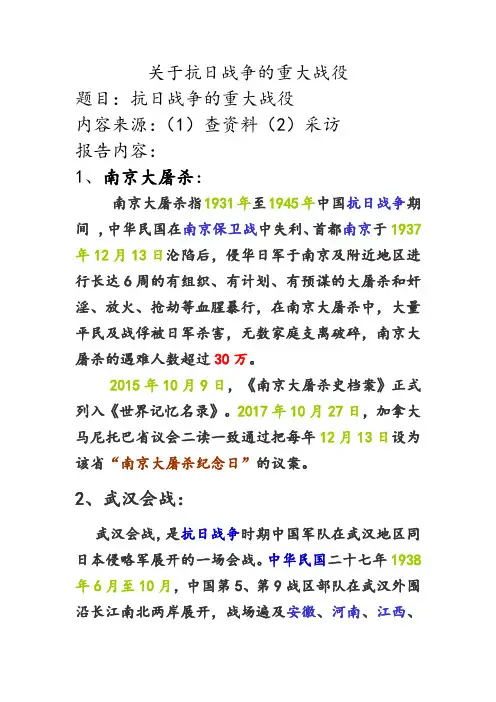 关于抗日战争的重大战役

题目：抗日战争的重大战役

内容来源：（1）查资料（2）采访

报告内容：

1、南京大屠杀：

南京大屠杀指1931年至1945年中国抗日战争期间，中华民国在南京保卫战中失利、首都南京于1937年12月13日沦陷后，侵华日军于南京及附近地区进行长达6周的有组织、有计划、有预谋的大屠杀和奸淫、放火、抢劫等血腥暴行，在南京大屠杀中，大量平民及战俘被日军杀害，无数家庭支离破碎，南京大屠杀的遇难人数超过30万。

2015年10月9日，《南京大屠杀史档案》正式列入《世界记忆名录》。2017年10月27日，加拿大马尼托巴省议会二读一致通过把每年12月13日设为该省“南京大屠杀纪念日”的议案。

2、武汉会战：

武汉会战，是抗日战争时期中国军队在武汉地区同日本侵略军展开的一场会战。中华民国二十七年1938年6月至10月，中国第5、第9战区部队在武汉外围沿长江南北两岸展开，战场遍及安徽、河南、江西、